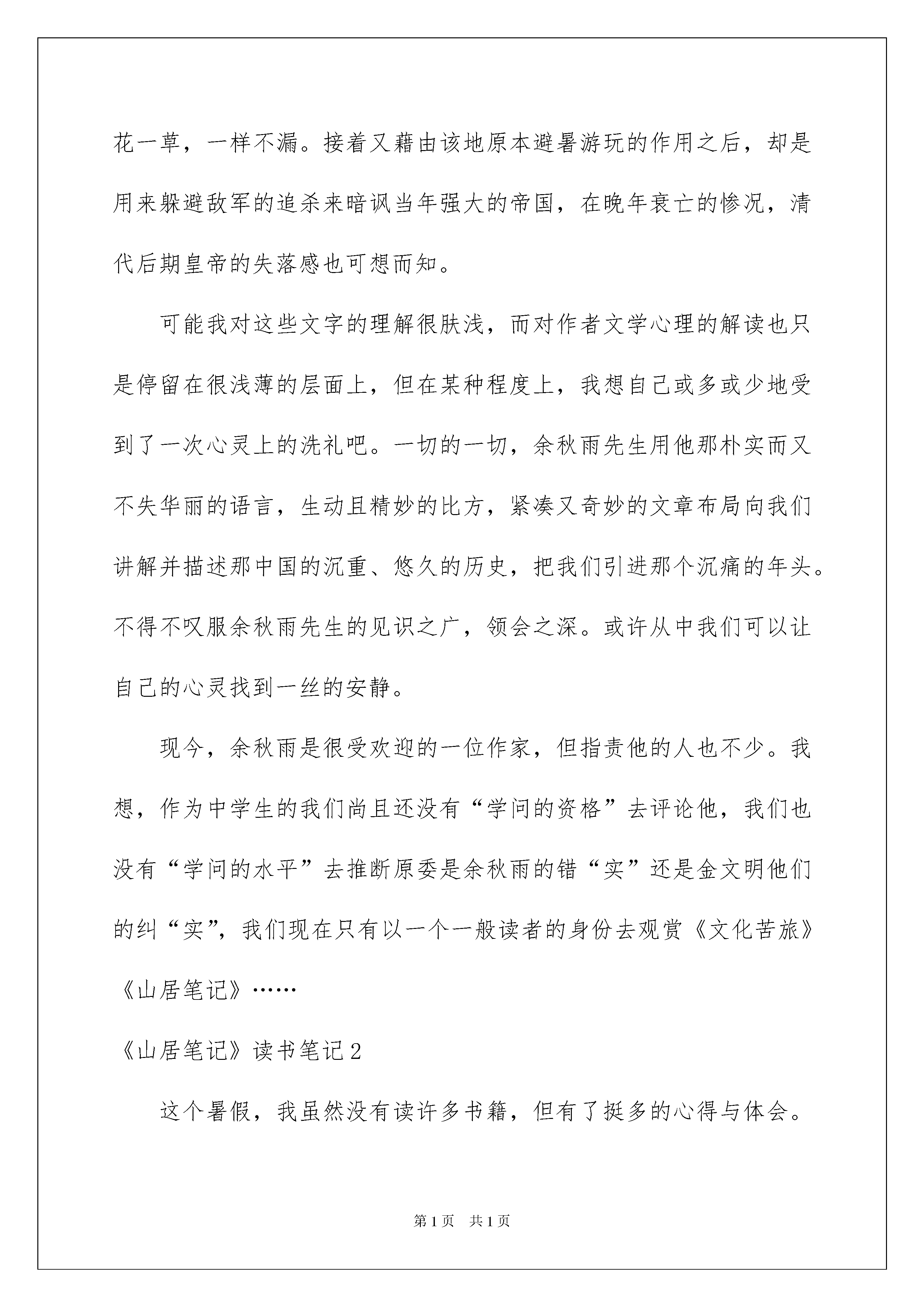 花一草，一样不漏。接着又藉由该地原本避暑游玩的作用之后，却是用来躲避敌军的追杀来暗讽当年强大的帝国，在晚年衰亡的惨况，清代后期皇帝的失落感也可想而知。

可能我对这些文字的理解很肤浅，而对作者文学心理的解读也只是停留在很浅薄的层面上，但在某种程度上，我想自己或多或少地受到了一次心灵上的洗礼吧。一切的一切，余秋雨先生用他那朴实而又不失华丽的语言，生动且精妙的比方，紧凑又奇妙的文章布局向我们讲解并描述那中国的沉重、悠久的历史，把我们引进那个沉痛的年头。不得不叹服余秋雨先生的见识之广，领会之深。或许从中我们可以让自己的心灵找到一丝的安静。

现今，余秋雨是很受欢迎的一位作家，但指责他的人也不少。我想，作为中学生的我们尚且还没有“学问的资格”去评论他，我们也没有“学问的水平”去推断原委是余秋雨的错“实”还是金文明他们的纠“实”，我们现在只有以一个一般读者的身份去观赏《文化苦旅》《山居笔记》……

《山居笔记》读书笔记2

这个暑假，我虽然没有读许多书籍，但有了挺多的心得与体会。

第1页　共1页